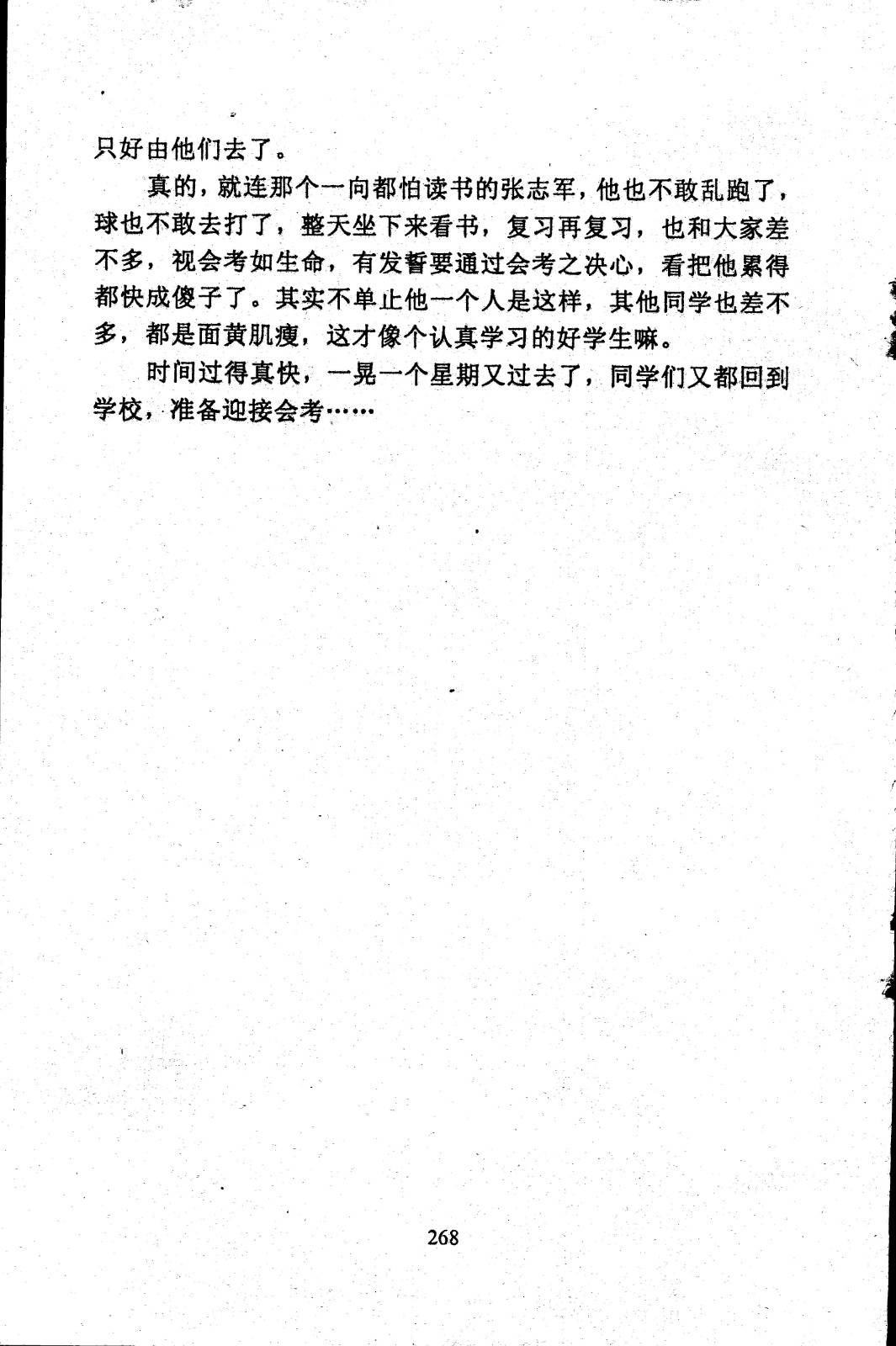 只好由他们去了。

真的，就连那个一向都怕读书的张志军，他也不敢乱跑了，球也不敢去打了，整天坐下来看书，复习再复习，也和大家差不多，视会考如生命，有发誓要通过会考之决心，看把他累得都快成傻子了。其实不单止他一个人是这样，其他同学也差不多，都是面黄肌瘦，这才像个认真学习的好学生嘛。

时间过得真快，一晃一个星期又过去了，同学们又都回到学校，准备迎接会考……

268